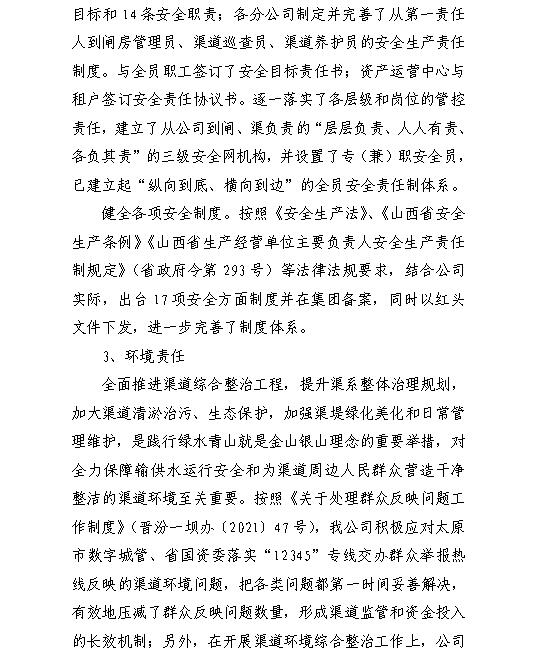 目标和14条安全职责；各分公司制定并完善了从第一责任人到闸房管理员、渠道巡查员、渠道养护员的安全生产责任制度。与全员职工签订了安全目标责任书；资产运营中心与租户签订安全责任协议书。逐一落实了各层级和岗位的管控责任，建立了从公司到闸、渠负责的“层层负责、人人有责、各负其责”的三级安全网机构，并设置了专（兼）职安全员，已建立起“纵向到底、横向到边”的全员安全责任制体系。

健全各项安全制度。按照《安全生产法》、《山西省安全生产条例》《山西省生产经营单位主要负责人安全生产责任制规定》（省政府令第293号）等法律法规要求，结合公司实际，出台17项安全方面制度并在集团备案，同时以红头文件下发，进一步完善了制度体系。

3、环境责任

全面推进渠道综合整治工程，提升渠系整体治理规划，加大渠道清淤治污、生态保护，加强渠堤绿化美化和日常管理维护，是践行绿水青山就是金山银山理念的重要举措，对全力保障输供水运行安全和为渠道周边人民群众营造干净整洁的渠道环境至关重要。按照《关于处理群众反映问题工作制度》（晋汾一坝办〔2021〕47号），我公司积极应对太原市数字城管、省国资委落实“12345”专线交办群众举报热线反映的渠道环境问题，把各类问题都第一时间妥善解决，有效地压减了群众反映问题数量，形成渠道监管和资金投入的长效机制；另外，在开展渠道环境综合整治工作上，公司